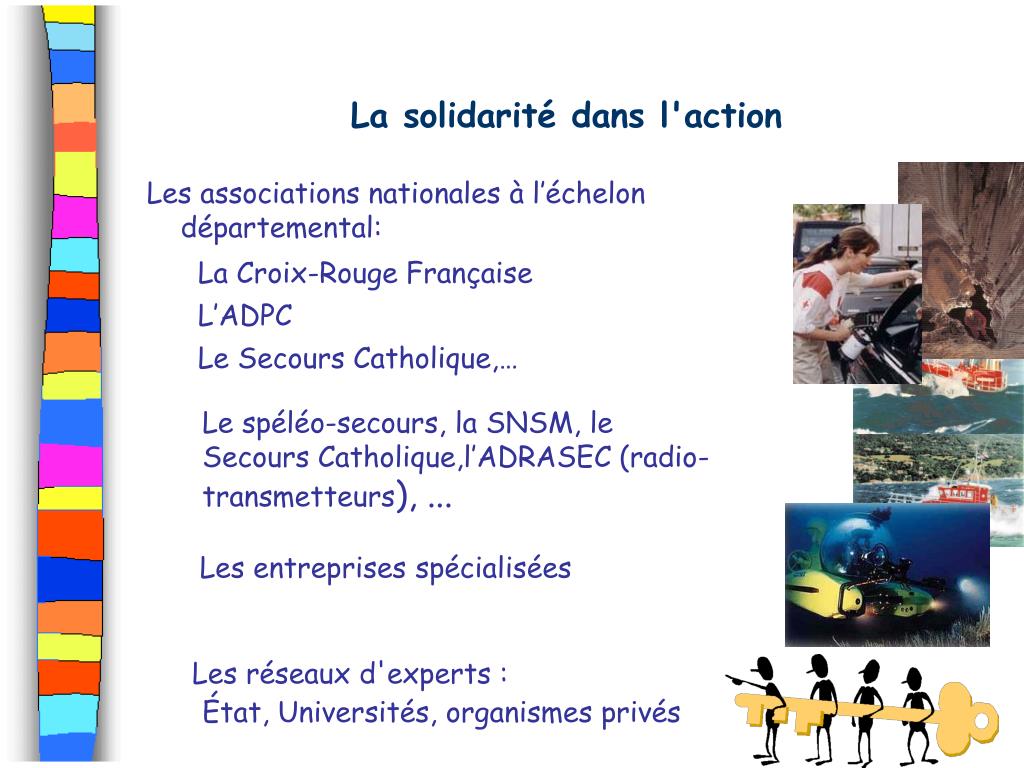 La solidarité dans l'action

Les associations nationales à l’échelon départemental:

La Croix-Rouge Française

L’ADPC

Le Secours Catholique,…

Le spéléo-secours, la SNSM, le Secours Catholique,l’ADRASEC (radio-transmetteurs), ...

Les entreprises spécialisées

Les réseaux d'experts :
État, Universités, organismes privés